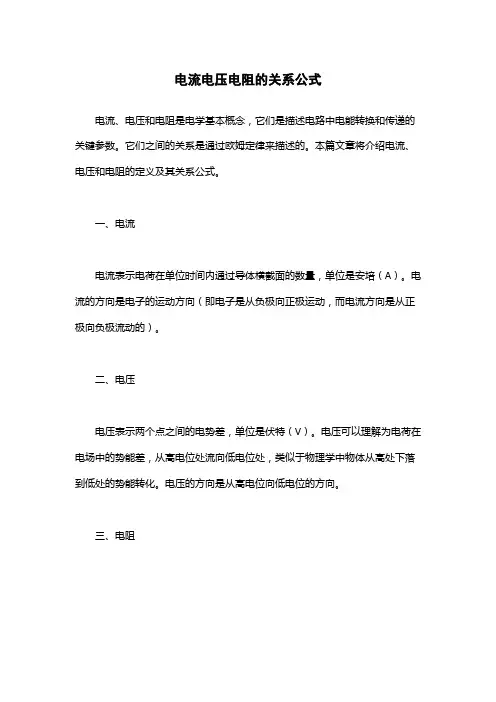 电流电压电阻的关系公式

电流、电压和电阻是电学基本概念，它们是描述电路中电能转换和传递的关键参数。它们之间的关系是通过欧姆定律来描述的。本篇文章将介绍电流、电压和电阻的定义及其关系公式。

一、电流

电流表示电荷在单位时间内通过导体横截面的数量，单位是安培（A）。电流的方向是电子的运动方向（即电子是从负极向正极运动，而电流方向是从正极向负极流动的）。

二、电压

电压表示两个点之间的电势差，单位是伏特（V）。电压可以理解为电荷在电场中的势能差，从高电位处流向低电位处，类似于物理学中物体从高处下落到低处的势能转化。电压的方向是从高电位向低电位的方向。

三、电阻